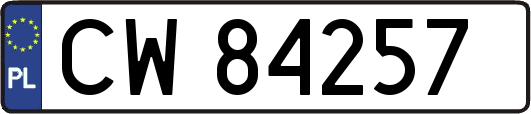 PL
CW 84257